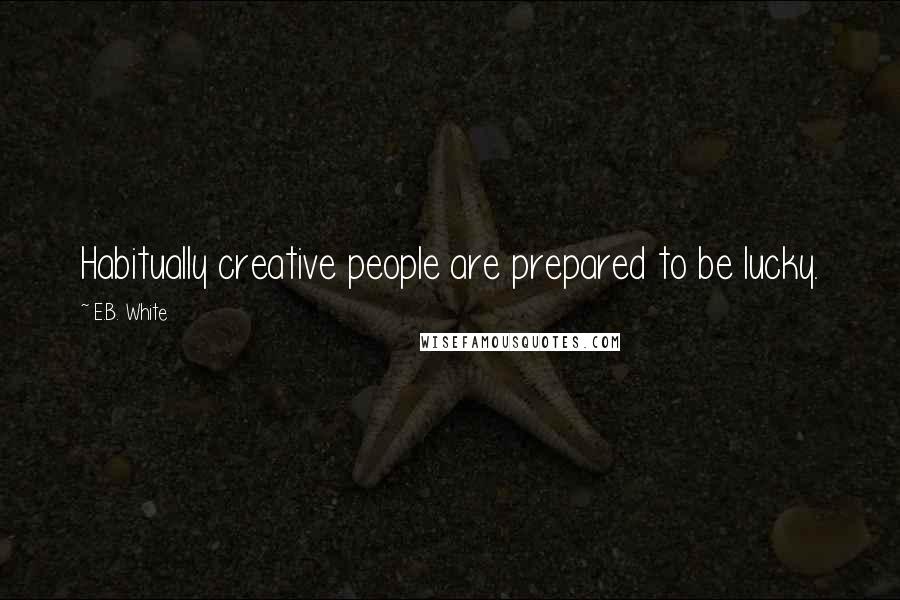 Habitually creative people are prepared to be lucky.

~ E.B. White

WISEFAMOUSQUOTES.COM